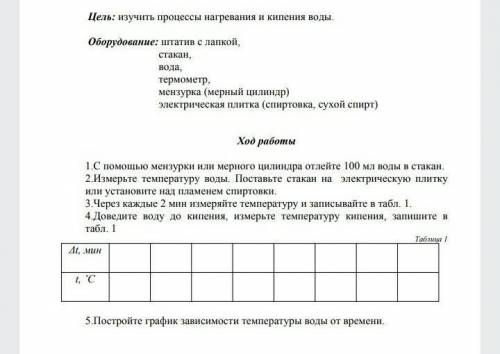 Цель: изучить процессы нагревания и кипения воды.

Оборудование: штатив с лапкой,
стакан,
вода,
термометр,
мензурка (мерный цилиндр)
электрическая плитка (спиртовка, сухой спирт)

Ход работы

1.С помощью мензурки или мерного цилиндра отлейте 100 мл воды в стакан.
2.Измерьте температуру воды. Поставьте стакан на электрическую плитку или установите над пламенем спиртовки.
3.Через каждые 2 мин измеряйте температуру и записывайте в табл. 1.
4.Доведите воду до кипения, измерьте температуру кипения, запишите в табл. 1

Таблица 1

| $\Delta t$, мин | | | | | | | | |
|---|---|---|---|---|---|---|---|---|
| $t$, $^\circ C$ | | | | | | | | |

5.Постройте график зависимости температуры воды от времени.